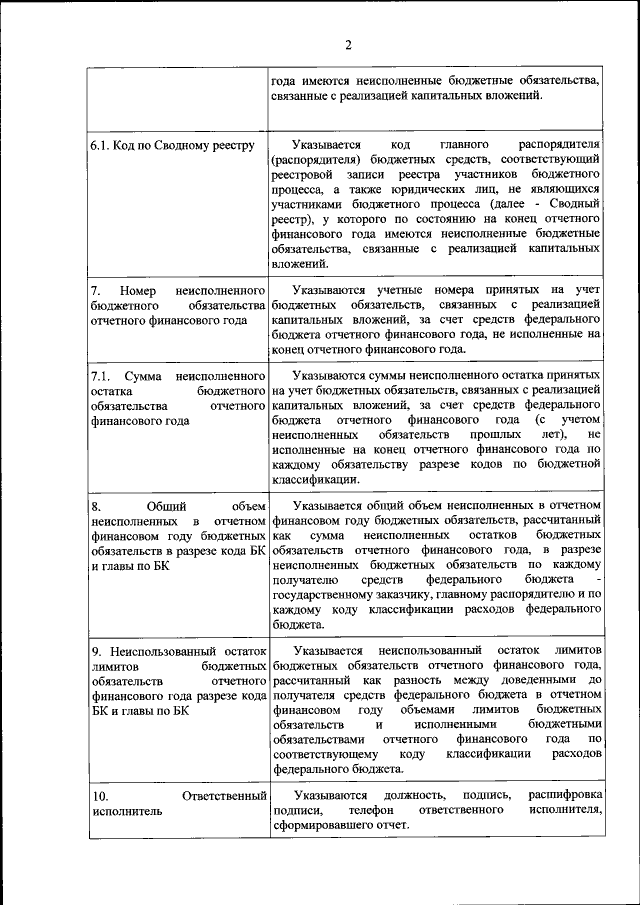 2

| | |
|---|---|
| | года имеются неисполненные бюджетные обязательства, связанные с реализацией капитальных вложений. |
| 6.1. Код по Сводному реестру | Указывается код главного распорядителя (распорядителя) бюджетных средств, соответствующий реестровой записи реестра участников бюджетного процесса, а также юридических лиц, не являющихся участниками бюджетного процесса (далее - Сводный реестр), у которого по состоянию на конец отчетного финансового года имеются неисполненные бюджетные обязательства, связанные с реализацией капитальных вложений. |
| 7. Номер неисполненного бюджетного обязательства отчетного финансового года | Указываются учетные номера принятых на учет бюджетных обязательств, связанных с реализацией капитальных вложений, за счет средств федерального бюджета отчетного финансового года, не исполненные на конец отчетного финансового года. |
| 7.1. Сумма неисполненного остатка бюджетного обязательства отчетного финансового года | Указываются суммы неисполненного остатка принятых на учет бюджетных обязательств, связанных с реализацией капитальных вложений, за счет средств федерального бюджета отчетного финансового года (с учетом неисполненных обязательств прошлых лет), не исполненные на конец отчетного финансового года по каждому обязательству разрезе кодов по бюджетной классификации. |
| 8. Общий объем неисполненных в отчетном финансовом году бюджетных обязательств в разрезе кода БК и главы по БК | Указывается общий объем неисполненных в отчетном финансовом году бюджетных обязательств, рассчитанный как сумма неисполненных остатков бюджетных обязательств отчетного финансового года, в разрезе неисполненных бюджетных обязательств по каждому получателю средств федерального бюджета - государственному заказчику, главному распорядителю и по каждому коду классификации расходов федерального бюджета. |
| 9. Неиспользованный остаток лимитов бюджетных обязательств отчетного финансового года разрезе кода БК и главы по БК | Указывается неиспользованный остаток лимитов бюджетных обязательств отчетного финансового года, рассчитанный как разность между доведенными до получателя средств федерального бюджета в отчетном финансовом году объемами лимитов бюджетных обязательств и исполненными бюджетными обязательствами отчетного финансового года по соответствующему коду классификации расходов федерального бюджета. |
| 10. Ответственный исполнитель | Указываются должность, подпись, расшифровка подписи, телефон ответственного исполнителя, сформировавшего отчет. |